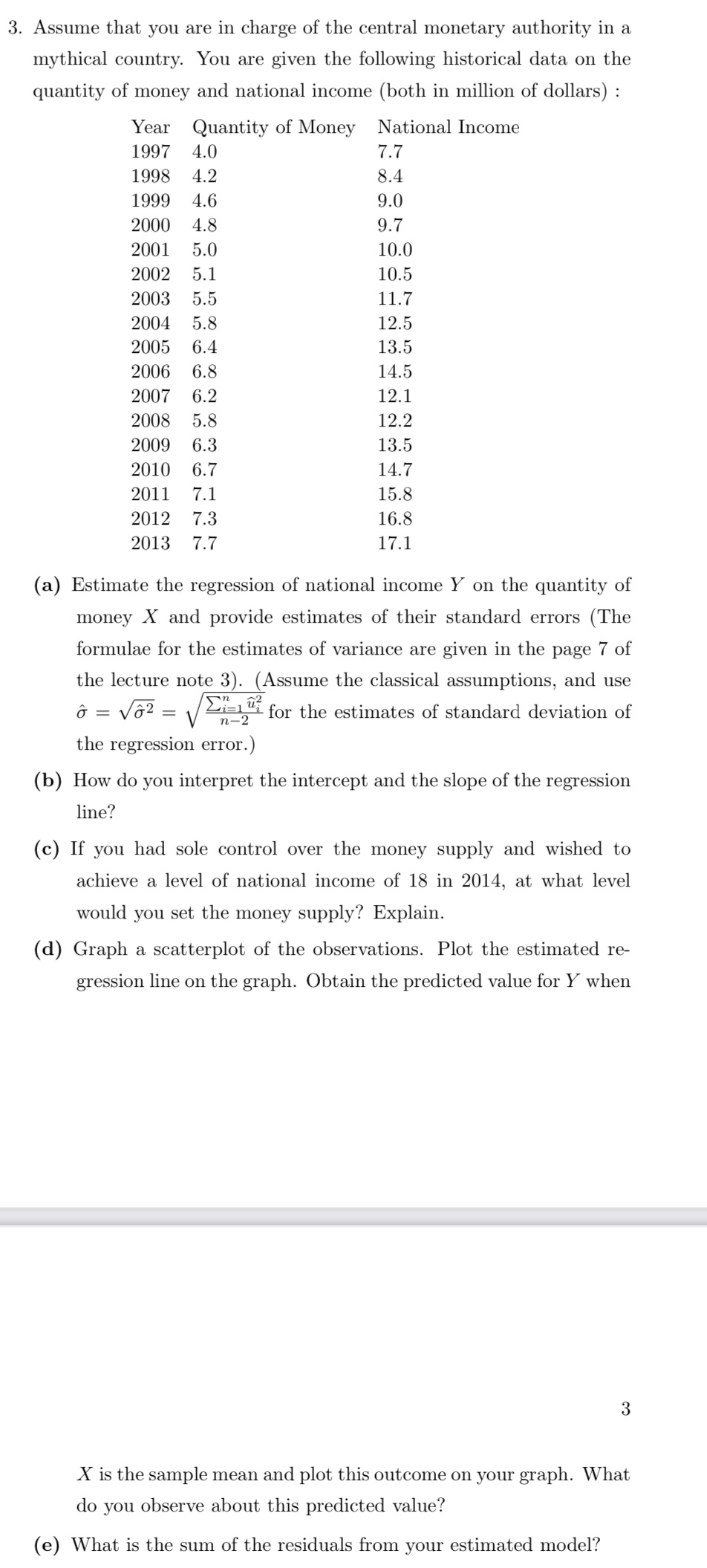 3. Assume that you are in charge of the central monetary authority in a mythical country. You are given the following historical data on the quantity of money and national income (both in million of dollars) :

| Year | Quantity of Money | National Income |
|---|---|---|
| 1997 | 4.0 | 7.7 |
| 1998 | 4.2 | 8.4 |
| 1999 | 4.6 | 9.0 |
| 2000 | 4.8 | 9.7 |
| 2001 | 5.0 | 10.0 |
| 2002 | 5.1 | 10.5 |
| 2003 | 5.5 | 11.7 |
| 2004 | 5.8 | 12.5 |
| 2005 | 6.4 | 13.5 |
| 2006 | 6.8 | 14.5 |
| 2007 | 6.2 | 12.1 |
| 2008 | 5.8 | 12.2 |
| 2009 | 6.3 | 13.5 |
| 2010 | 6.7 | 14.7 |
| 2011 | 7.1 | 15.8 |
| 2012 | 7.3 | 16.8 |
| 2013 | 7.7 | 17.1 |

(a) Estimate the regression of national income $Y$ on the quantity of money $X$ and provide estimates of their standard errors (The formulae for the estimates of variance are given in the page 7 of the lecture note 3). (Assume the classical assumptions, and use $\hat{\sigma} = \sqrt{\hat{\sigma}^2} = \sqrt{\frac{\sum_{i=1}^{n} \hat{u}_i^2}{n-2}}$ for the estimates of standard deviation of the regression error.)

(b) How do you interpret the intercept and the slope of the regression line?

(c) If you had sole control over the money supply and wished to achieve a level of national income of 18 in 2014, at what level would you set the money supply? Explain.

(d) Graph a scatterplot of the observations. Plot the estimated regression line on the graph. Obtain the predicted value for $Y$ when

3

$X$ is the sample mean and plot this outcome on your graph. What do you observe about this predicted value?

(e) What is the sum of the residuals from your estimated model?